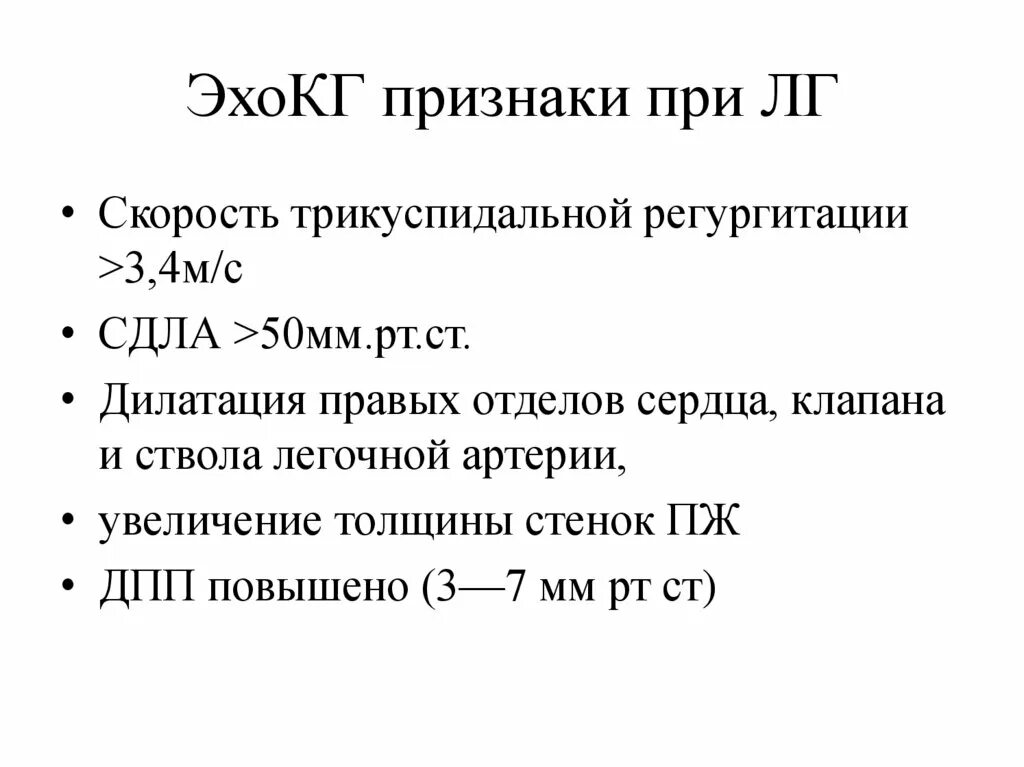 ЭхоКГ признаки при ЛГ

• Скорость трикуспидальной регургитации >3,4м/с
• СДЛА >50мм.рт.ст.
• Дилатация правых отделов сердца, клапана и ствола легочной артерии,
• увеличение толщины стенок ПЖ
• ДПП повышено (3—7 мм рт ст)